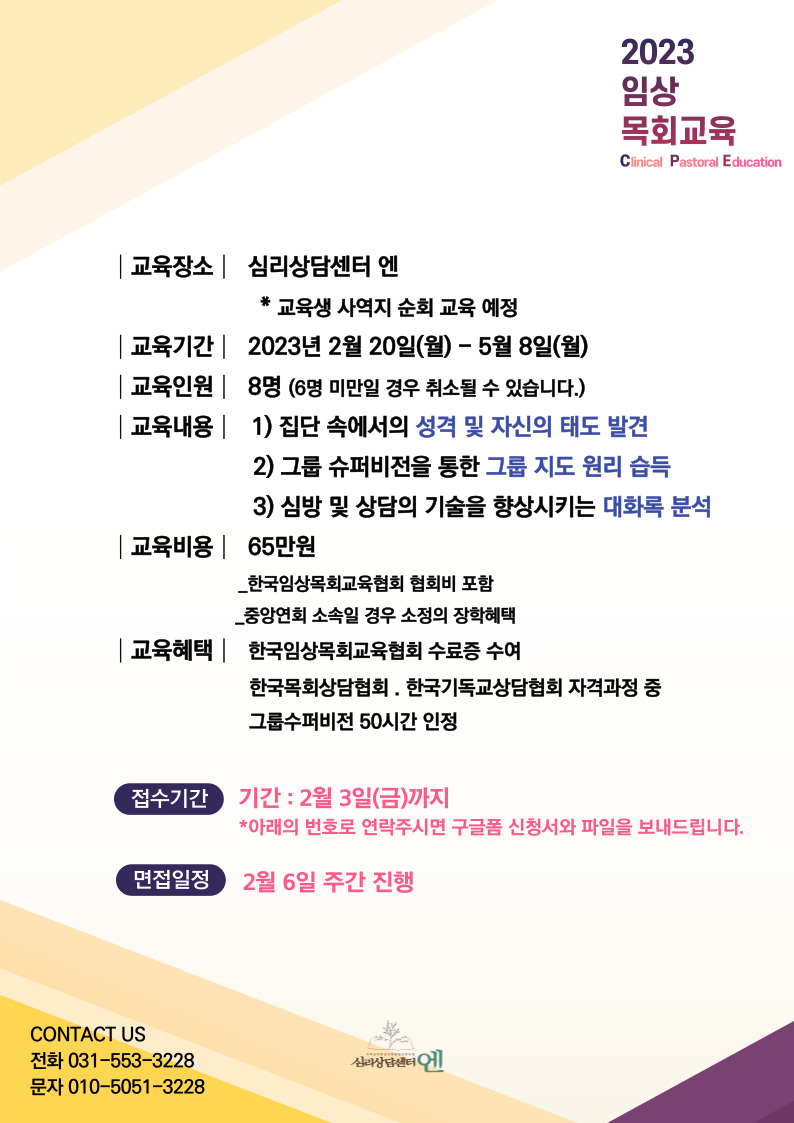 2023
임상
목회교육
Clinical Pastoral Education

| 교육장소 | 심리상담센터 엔
* 교육생 사역지 순회 교육 예정

| 교육기간 | 2023년 2월 20일(월) - 5월 8일(월)

| 교육인원 | 8명 (6명 미만일 경우 취소될 수 있습니다.)

| 교육내용 | 1) 집단 속에서의 성격 및 자신의 태도 발견
2) 그룹 슈퍼비전을 통한 그룹 지도 원리 습득
3) 심방 및 상담의 기술을 향상시키는 대화록 분석

| 교육비용 | 65만원
_한국임상목회교육협회 협회비 포함
_중앙연회 소속일 경우 소정의 장학혜택

| 교육혜택 | 한국임상목회교육협회 수료증 수여
한국목회상담협회 . 한국기독교상담협회 자격과정 중
그룹수퍼비전 50시간 인정

접수기간 기간 : 2월 3일(금)까지
*아래의 번호로 연락주시면 구글폼 신청서와 파일을 보내드립니다.

면접일정 2월 6일 주간 진행

CONTACT US
전화 031-553-3228
문자 010-5051-3228

심리상담센터 엔